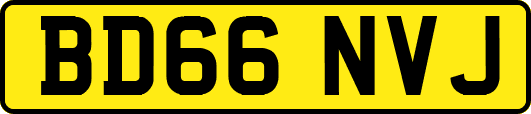 BD66 NVJ